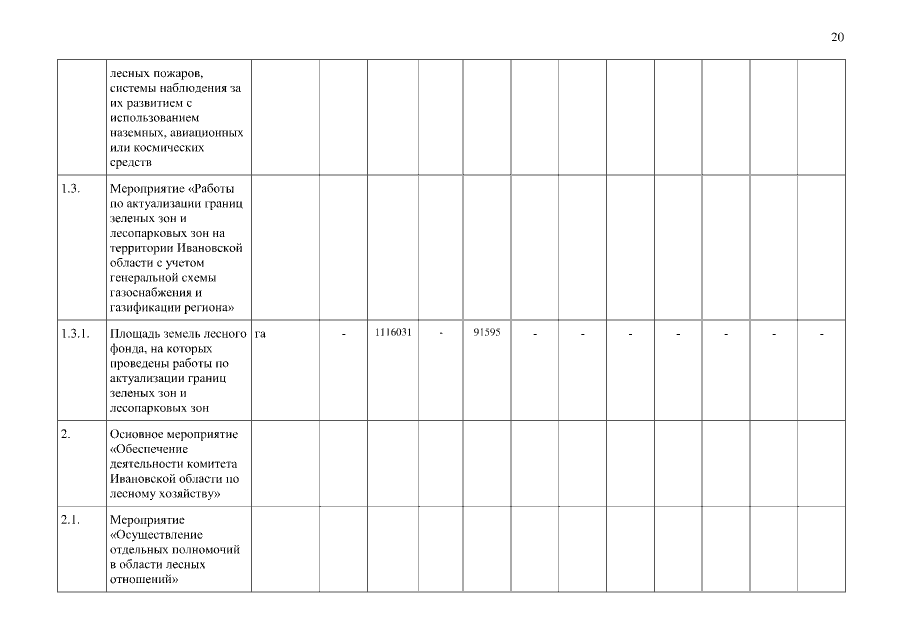 20

|  |  |  |  |  |  |  |  |  |  |  |  |  |  |
|---|---|---|---|---|---|---|---|---|---|---|---|---|---|
|  | лесных пожаров, системы наблюдения за их развитием с использованием наземных, авиационных или космических средств |  |  |  |  |  |  |  |  |  |  |  |  |
| 1.3. | Мероприятие «Работы по актуализации границ зеленых зон и лесопарковых зон на территории Ивановской области с учетом генеральной схемы газоснабжения и газификации региона» |  |  |  |  |  |  |  |  |  |  |  |  |
| 1.3.1. | Площадь земель лесного фонда, на которых проведены работы по актуализации границ зеленых зон и лесопарковых зон | га | - | 1116031 | - | 91595 | - | - | - | - | - | - | - |
| 2. | Основное мероприятие «Обеспечение деятельности комитета Ивановской области по лесному хозяйству» |  |  |  |  |  |  |  |  |  |  |  |  |
| 2.1. | Мероприятие «Осуществление отдельных полномочий в области лесных отношений» |  |  |  |  |  |  |  |  |  |  |  |  |